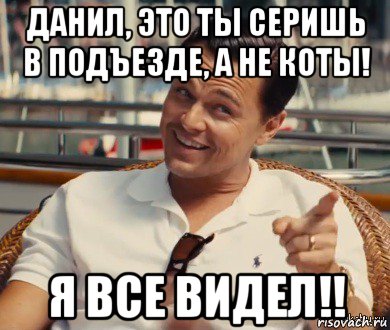 ДАНИЛ, ЭТО ТЫ СЕРИШЬ В ПОДЪЕЗДЕ, А НЕ КОТЫ!

Я ВСЕ ВИДЕЛ!!

risovach.ru